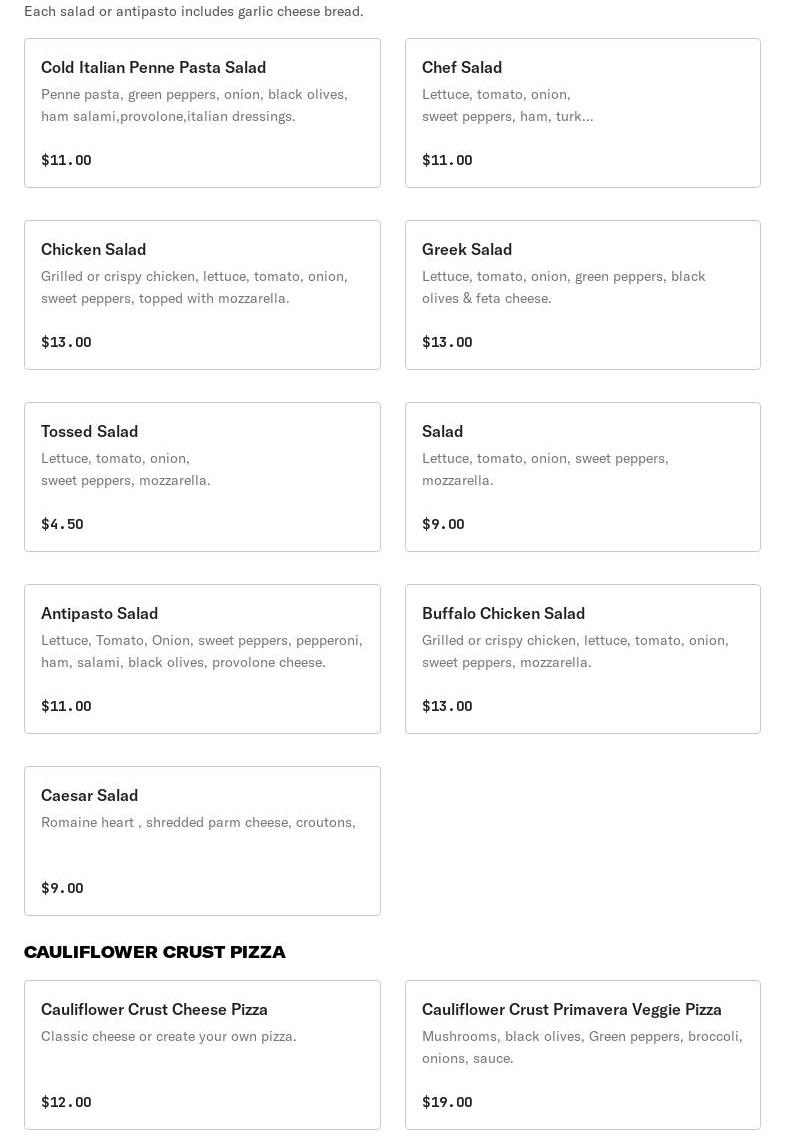 Each salad or antipasto includes garlic cheese bread.

Cold Italian Penne Pasta Salad
Penne pasta, green peppers, onion, black olives, ham salami,provolone,italian dressings.
$11.00

Chef Salad
Lettuce, tomato, onion, sweet peppers, ham, turk...
$11.00

Chicken Salad
Grilled or crispy chicken, lettuce, tomato, onion, sweet peppers, topped with mozzarella.
$13.00

Greek Salad
Lettuce, tomato, onion, green peppers, black olives & feta cheese.
$13.00

Tossed Salad
Lettuce, tomato, onion, sweet peppers, mozzarella.
$4.50

Salad
Lettuce, tomato, onion, sweet peppers, mozzarella.
$9.00

Antipasto Salad
Lettuce, Tomato, Onion, sweet peppers, pepperoni, ham, salami, black olives, provolone cheese.
$11.00

Buffalo Chicken Salad
Grilled or crispy chicken, lettuce, tomato, onion, sweet peppers, mozzarella.
$13.00

Caesar Salad
Romaine heart , shredded parm cheese, croutons,
$9.00

CAULIFLOWER CRUST PIZZA

Cauliflower Crust Cheese Pizza
Classic cheese or create your own pizza.
$12.00

Cauliflower Crust Primavera Veggie Pizza
Mushrooms, black olives, Green peppers, broccoli, onions, sauce.
$19.00